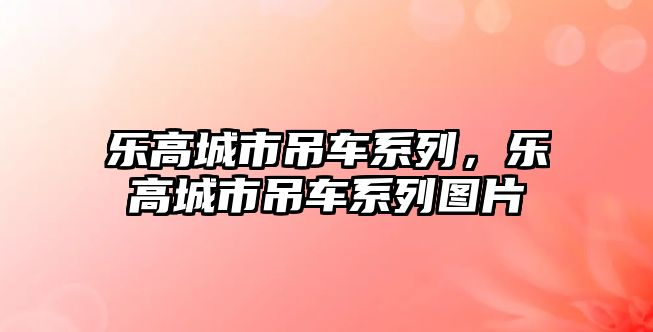 乐高城市吊车系列，乐高城市吊车系列图片